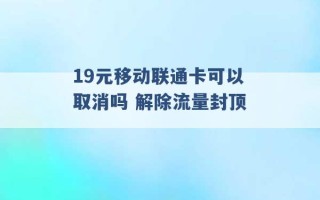 19元移动联通卡可以取消吗 解除流量封顶